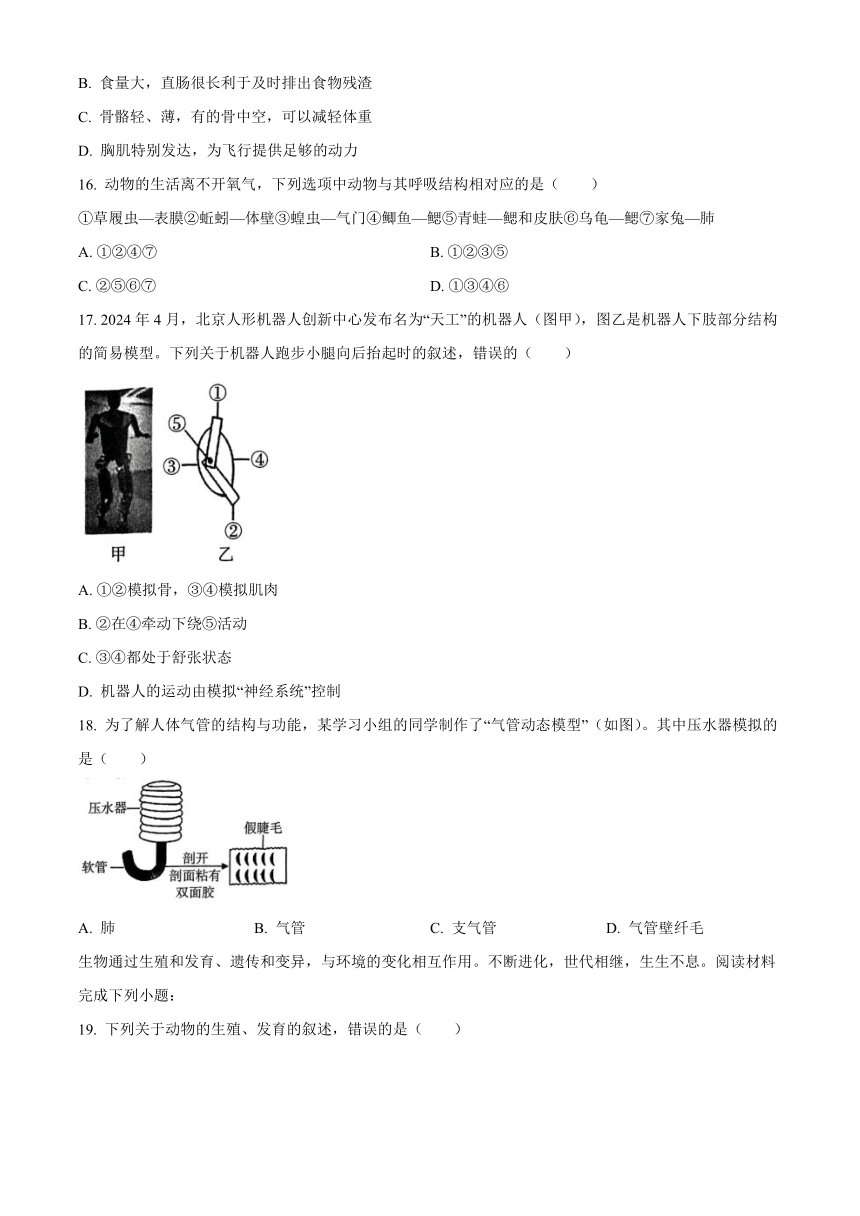 B. 食量大，直肠很长利于及时排出食物残渣

C. 骨骼轻、薄，有的骨中空，可以减轻体重

D. 胸肌特别发达，为飞行提供足够的动力

16. 动物的生活离不开氧气，下列选项中动物与其呼吸结构相对应的是（　　）

①草履虫—表膜②蚯蚓—体壁③蝗虫—气门④鲫鱼—鳃⑤青蛙—鳃和皮肤⑥乌龟—鳃⑦家兔—肺

A. ①②④⑦

B. ①②③⑤

C. ②⑤⑥⑦

D. ①③④⑥

17. 2024 年 4 月，北京人形机器人创新中心发布名为“天工”的机器人（图甲），图乙是机器人下肢部分结构的简易模型。下列关于机器人跑步小腿向后抬起时的叙述，错误的（　　）

①
⑤
③
④
②
甲
乙

A. ①②模拟骨，③④模拟肌肉

B. ②在④牵动下绕⑤活动

C. ③④都处于舒张状态

D. 机器人的运动由模拟“神经系统”控制

18. 为了解人体气管的结构与功能，某学习小组的同学制作了“气管动态模型”（如图）。其中压水器模拟的是（　　）

压水器
假睫毛
软管
剖开
剖面粘有双面胶

A. 肺

B. 气管

C. 支气管

D. 气管壁纤毛

生物通过生殖和发育、遗传和变异，与环境的变化相互作用。不断进化，世代相继，生生不息。阅读材料完成下列小题：

19. 下列关于动物的生殖、发育的叙述，错误的是（　　）